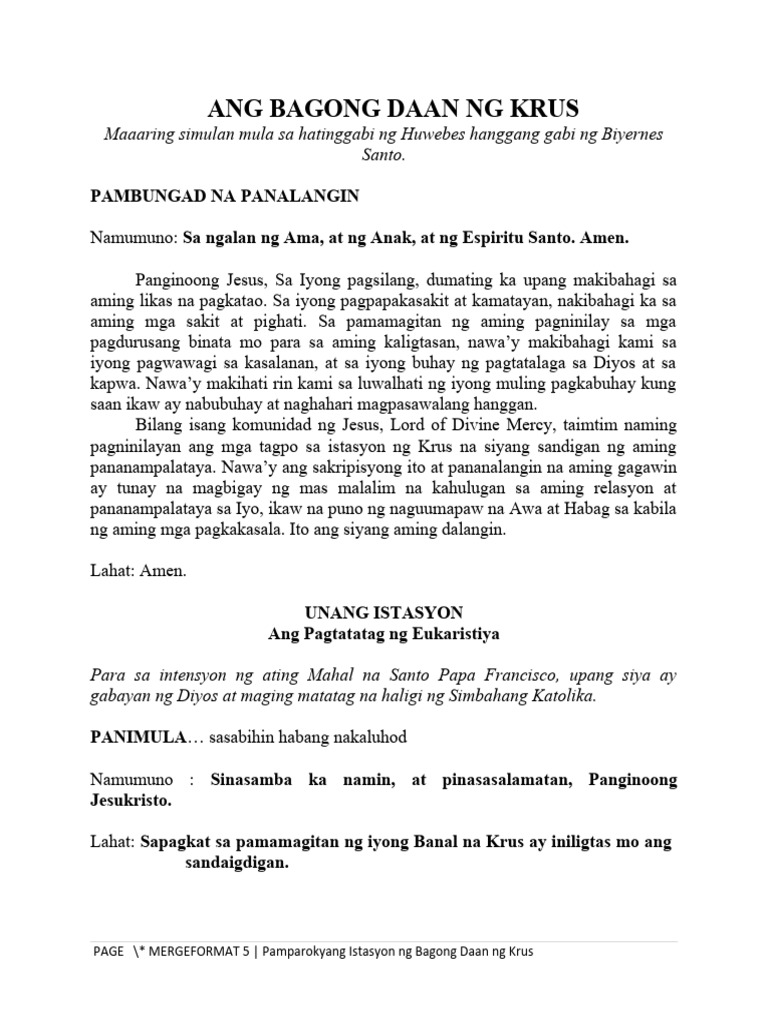 ANG BAGONG DAAN NG KRUS

Maaaring simulan mula sa hatinggabi ng Huwebes hanggang gabi ng Biyernes Santo.

PAMBUNGAD NA PANALANGIN

Namumuno: Sa ngalan ng Ama, at ng Anak, at ng Espiritu Santo. Amen.

Panginoong Jesus, Sa Iyong pagsilang, dumating ka upang makibahagi sa aming likas na pagkatao. Sa iyong pagpapakasakit at kamatayan, nakibahagi ka sa aming mga sakit at pighati. Sa pamamagitan ng aming pagninilay sa mga pagdurusang binata mo para sa aming kaligtasan, nawa'y makibahagi kami sa iyong pagwawagi sa kasalanan, at sa iyong buhay ng pagtatalaga sa Diyos at sa kapwa. Nawa'y makihati rin kami sa luwalhati ng iyong muling pagkabuhay kung saan ikaw ay nabubuhay at naghahari magpasawalang hanggan.

Bilang isang komunidad ng Jesus, Lord of Divine Mercy, taimtim naming pagninilayan ang mga tagpo sa istasyon ng Krus na siyang sandigan ng aming pananampalataya. Nawa'y ang sakripisyong ito at pananalangin na aming gagawin ay tunay na magbigay ng mas malalim na kahulugan sa aming relasyon at pananampalataya sa Iyo, ikaw na puno ng naguumapaw na Awa at Habag sa kabila ng aming mga pagkakasala. Ito ang siyang aming dalangin.

Lahat: Amen.

UNANG ISTASYON
Ang Pagtatatag ng Eukaristiya

Para sa intensyon ng ating Mahal na Santo Papa Francisco, upang siya ay gabayan ng Diyos at maging matatag na haligi ng Simbahang Katolika.

PANIMULA… sasabihin habang nakaluhod

Namumuno : Sinasamba ka namin, at pinasasalamatan, Panginoong Jesukristo.

Lahat: Sapagkat sa pamamagitan ng iyong Banal na Krus ay iniligtas mo ang sandaigdigan.

PAGE \* MERGEFORMAT 5 | Pamparokyang Istasyon ng Bagong Daan ng Krus